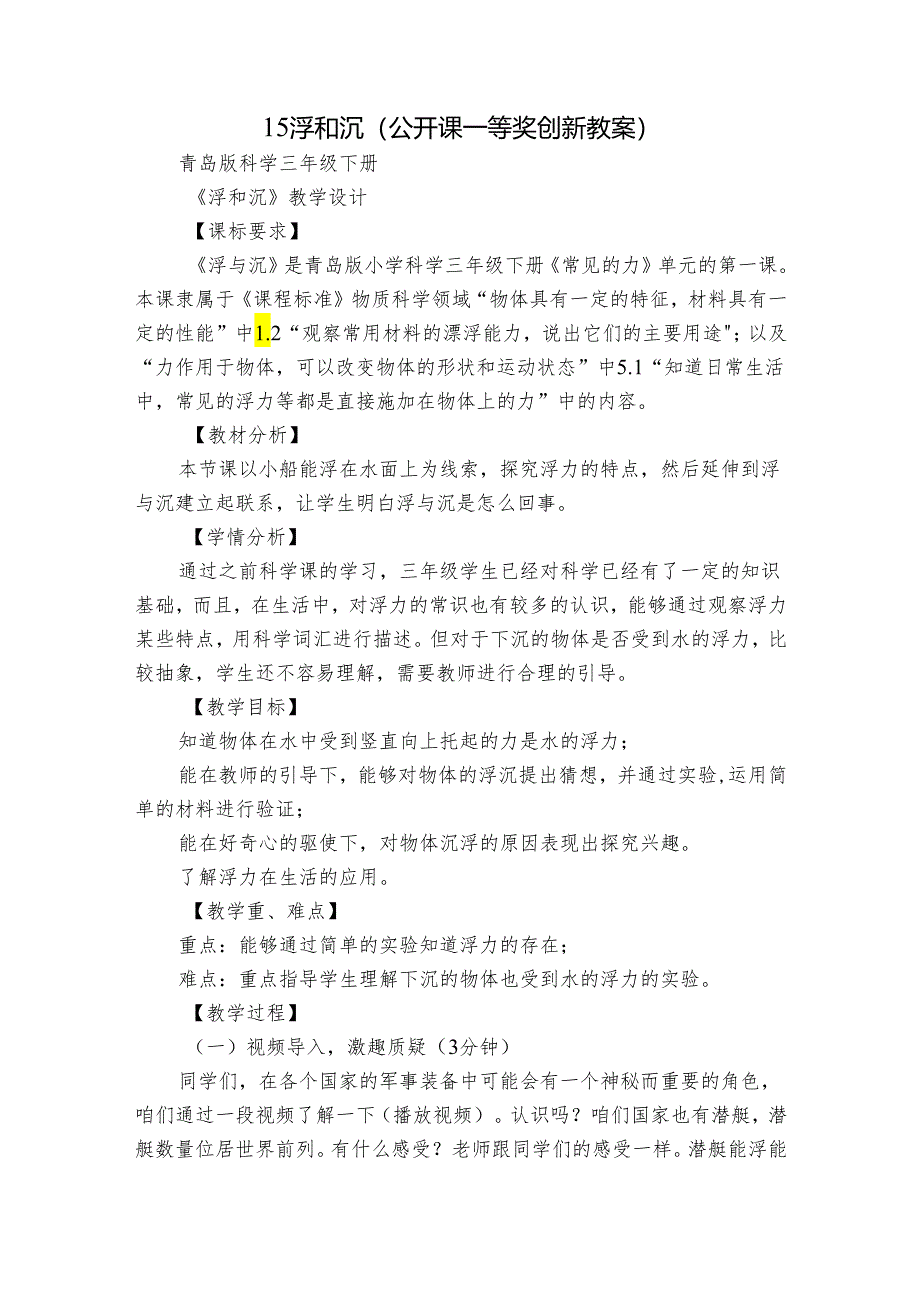 15浮和沉（公开课一等奖创新教案）

青岛版科学三年级下册

《浮和沉》教学设计

【课标要求】

《浮与沉》是青岛版小学科学三年级下册《常见的力》单元的第一课。本课隶属于《课程标准》物质科学领域“物体具有一定的特征，材料具有一定的性能”中1.2“观察常用材料的漂浮能力，说出它们的主要用途”；以及“力作用于物体，可以改变物体的形状和运动状态”中5.1“知道日常生活中，常见的浮力等都是直接施加在物体上的力”中的内容。

【教材分析】

本节课以小船能浮在水面上为线索，探究浮力的特点，然后延伸到浮与沉建立起联系，让学生明白浮与沉是怎么回事。

【学情分析】

通过之前科学课的学习，三年级学生已经对科学已经有了一定的知识基础，而且，在生活中，对浮力的常识也有较多的认识，能够通过观察浮力某些特点，用科学词汇进行描述。但对于下沉的物体是否受到水的浮力，比较抽象，学生还不容易理解，需要教师进行合理的引导。

【教学目标】

知道物体在水中受到竖直向上托起的力是水的浮力；

能在教师的引导下，能够对物体的浮沉提出猜想，并通过实验，运用简单的材料进行验证；

能在好奇心的驱使下，对物体沉浮的原因表现出探究兴趣。

了解浮力在生活的应用。

【教学重、难点】

重点：能够通过简单的实验知道浮力的存在；

难点：重点指导学生理解下沉的物体也受到水的浮力的实验。

【教学过程】

（一）视频导入，激趣质疑（3分钟）

同学们，在各个国家的军事装备中可能会有一个神秘而重要的角色，咱们通过一段视频了解一下（播放视频）。认识吗？咱们国家也有潜艇，潜艇数量位居世界前列。有什么感受？老师跟同学们的感受一样。潜艇能浮能